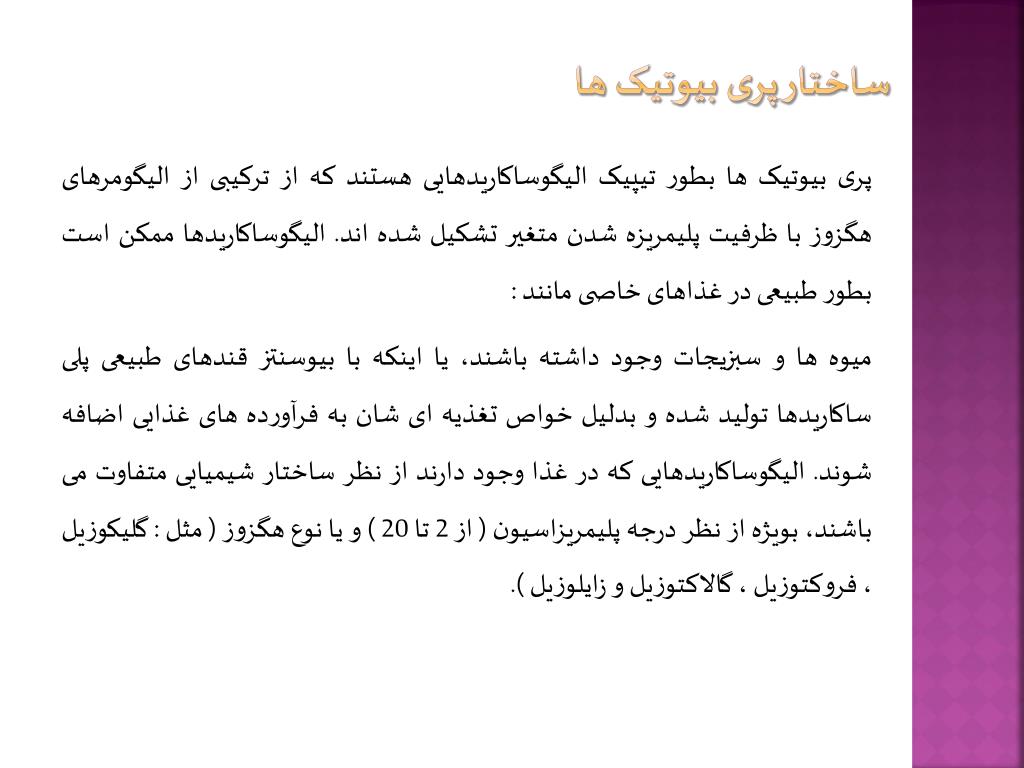 ساختارپری بیوتیک ها

پری بیوتیک ها بطور تیپیک الیگوساکاریدهایی هستند که از ترکیبی از الیگومرهای هگزوز با ظرفیت پلیمریزه شدن متغیر تشکیل شده اند. الیگوساکاریدها ممکن است بطور طبیعی در غذاهای خاصی مانند :

میوه ها و سبزیجات وجود داشته باشند، یا اینکه با بیوسنتز قندهای طبیعی پلی ساکاریدها تولید شده و بدلیل خواص تغذیه ای شان به فرآورده های غذایی اضافه شوند. الیگوساکاریدهایی که در غذا وجود دارند از نظر ساختار شیمیایی متفاوت می باشند، بویژه از نظر درجه پلیمریزاسیون ( از 2 تا 20 ) و یا نوع هگزوز ( مثل : گلیکوزیل ، فروکتوزیل ، گالاکتوزیل و زایلوزیل ).